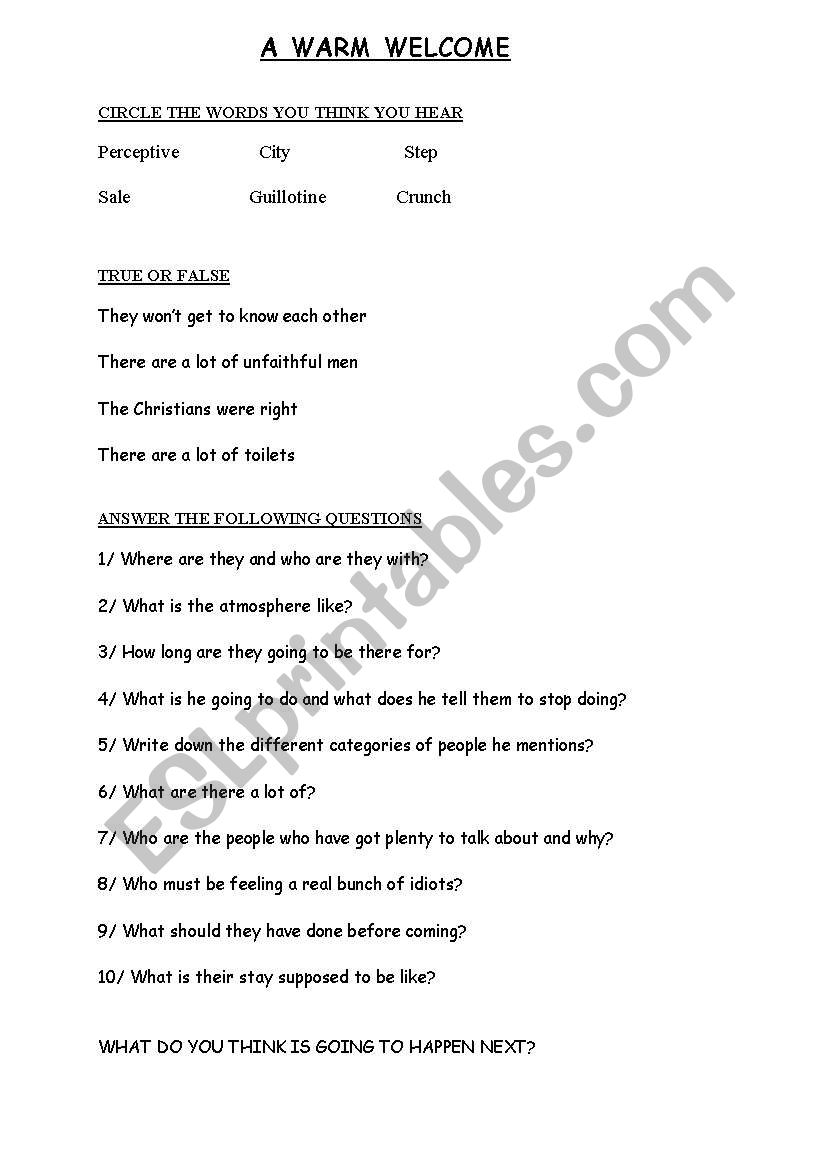 A WARM WELCOME

CIRCLE THE WORDS YOU THINK YOU HEAR

Perceptive City Step

Sale Guillotine Crunch

TRUE OR FALSE

They won't get to know each other

There are a lot of unfaithful men

The Christians were right

There are a lot of toilets

ANSWER THE FOLLOWING QUESTIONS

1/ Where are they and who are they with?

2/ What is the atmosphere like?

3/ How long are they going to be there for?

4/ What is he going to do and what does he tell them to stop doing?

5/ Write down the different categories of people he mentions?

6/ What are there a lot of?

7/ Who are the people who have got plenty to talk about and why?

8/ Who must be feeling a real bunch of idiots?

9/ What should they have done before coming?

10/ What is their stay supposed to be like?

WHAT DO YOU THINK IS GOING TO HAPPEN NEXT?

ESLprintables.com